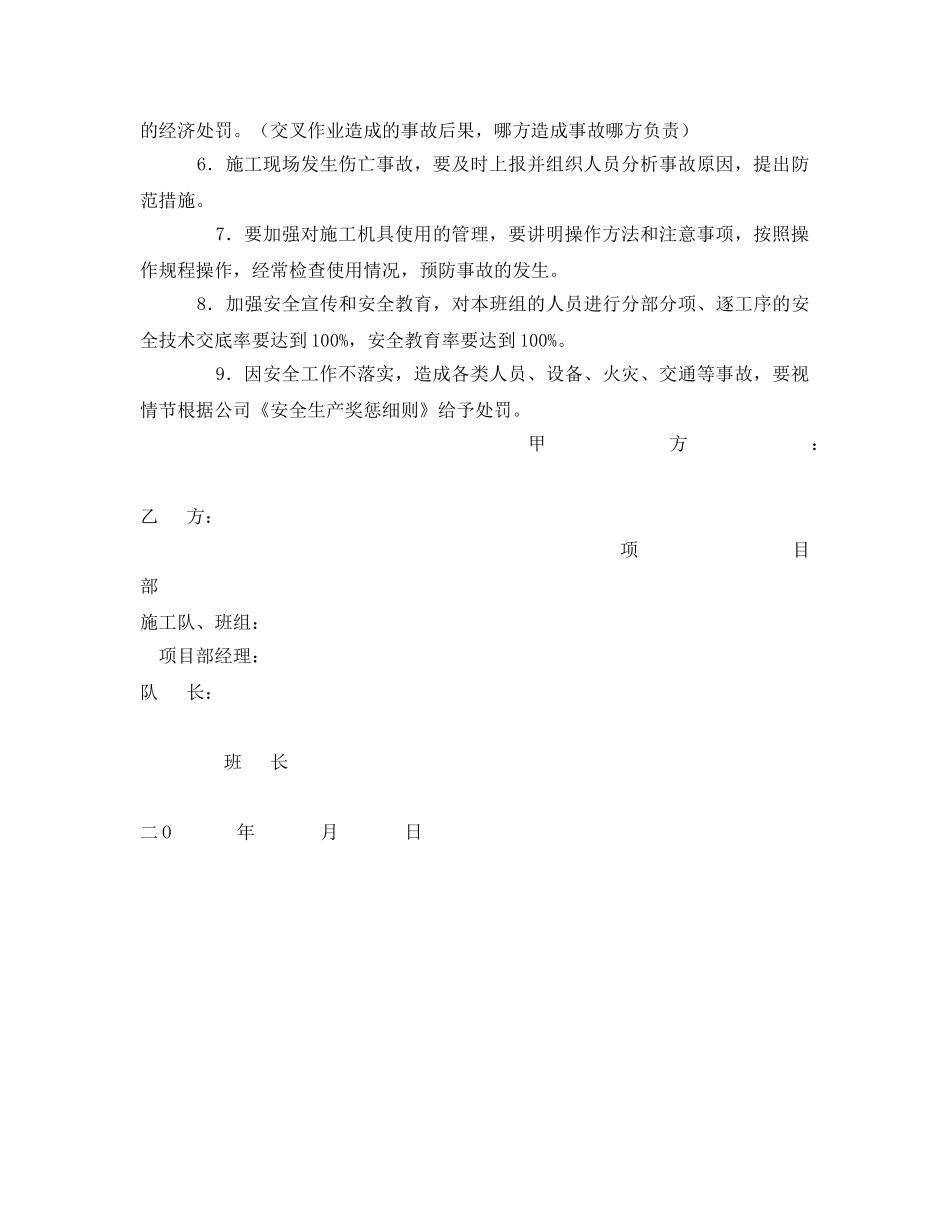 的经济处罚。（交叉作业造成的事故后果，哪方造成事故哪方负责）

6．施工现场发生伤亡事故，要及时上报并组织人员分析事故原因，提出防范措施。

7．要加强对施工机具使用的管理，要讲明操作方法和注意事项，按照操作规程操作，经常检查使用情况，预防事故的发生。

8．加强安全宣传和安全教育，对本班组的人员进行分部分项、逐工序的安全技术交底率要达到100%，安全教育率要达到100%。

9．因安全工作不落实，造成各类人员、设备、火灾、交通等事故，要视情节根据公司《安全生产奖惩细则》给予处罚。

甲　方　：

乙　方：

项　目　部

施工队、班组：

项目部经理：

队　长：

班　长

二0　年　月　日